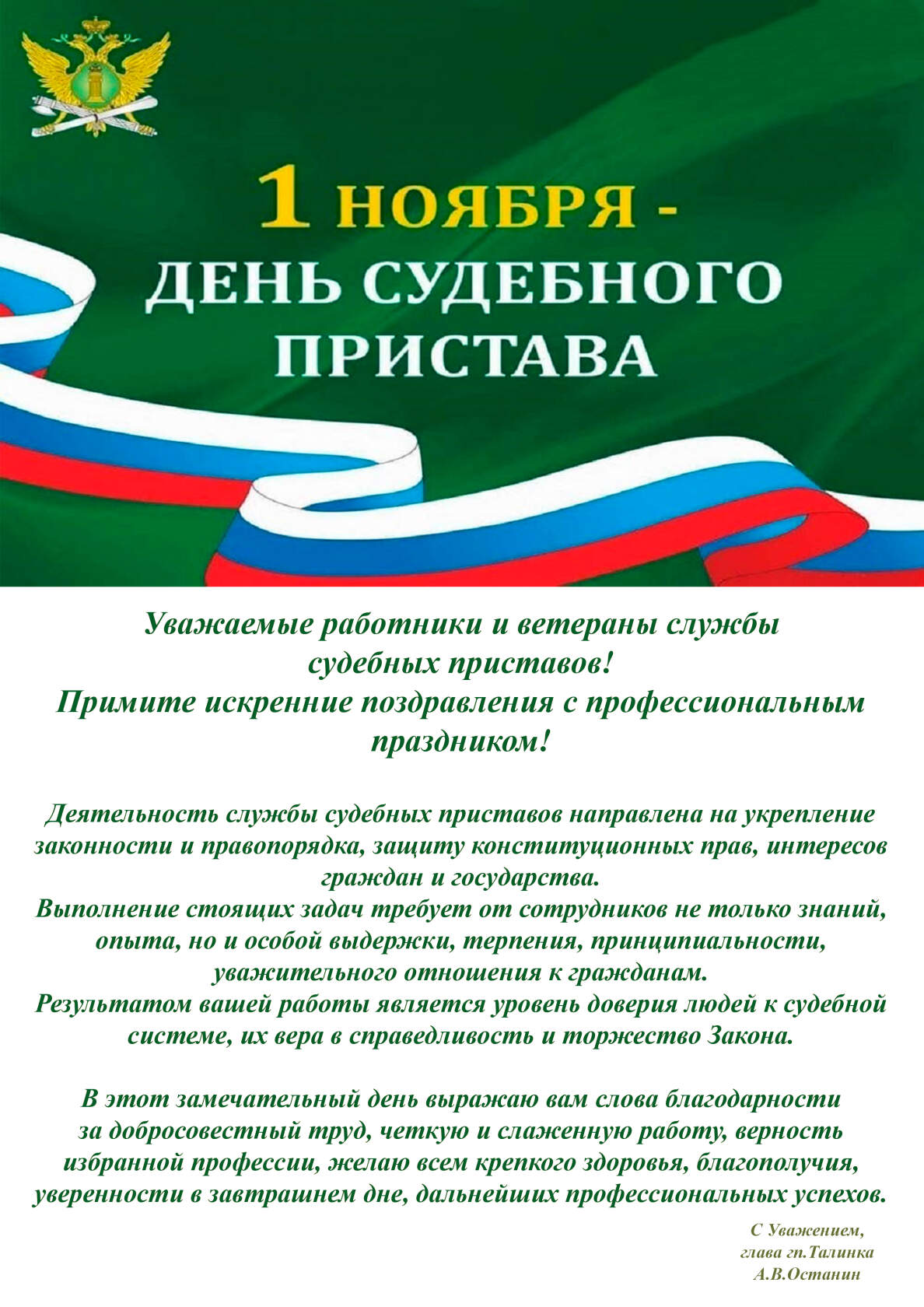 1 НОЯБРЯ -
ДЕНЬ СУДЕБНОГО
ПРИСТАВА

Уважаемые работники и ветераны службы судебных приставов!
Примите искренние поздравления с профессиональным праздником!

Деятельность службы судебных приставов направлена на укрепление законности и правопорядка, защиту конституционных прав, интересов граждан и государства.
Выполнение стоящих задач требует от сотрудников не только знаний, опыта, но и особой выдержки, терпения, принципиальности, уважительного отношения к гражданам.
Результатом вашей работы является уровень доверия людей к судебной системе, их вера в справедливость и торжество Закона.

В этот замечательный день выражаю вам слова благодарности за добросовестный труд, четкую и слаженную работу, верность избранной профессии, желаю всем крепкого здоровья, благополучия, уверенности в завтрашнем дне, дальнейших профессиональных успехов.

С Уважением,
глава гп.Талинка
А.В.Останин